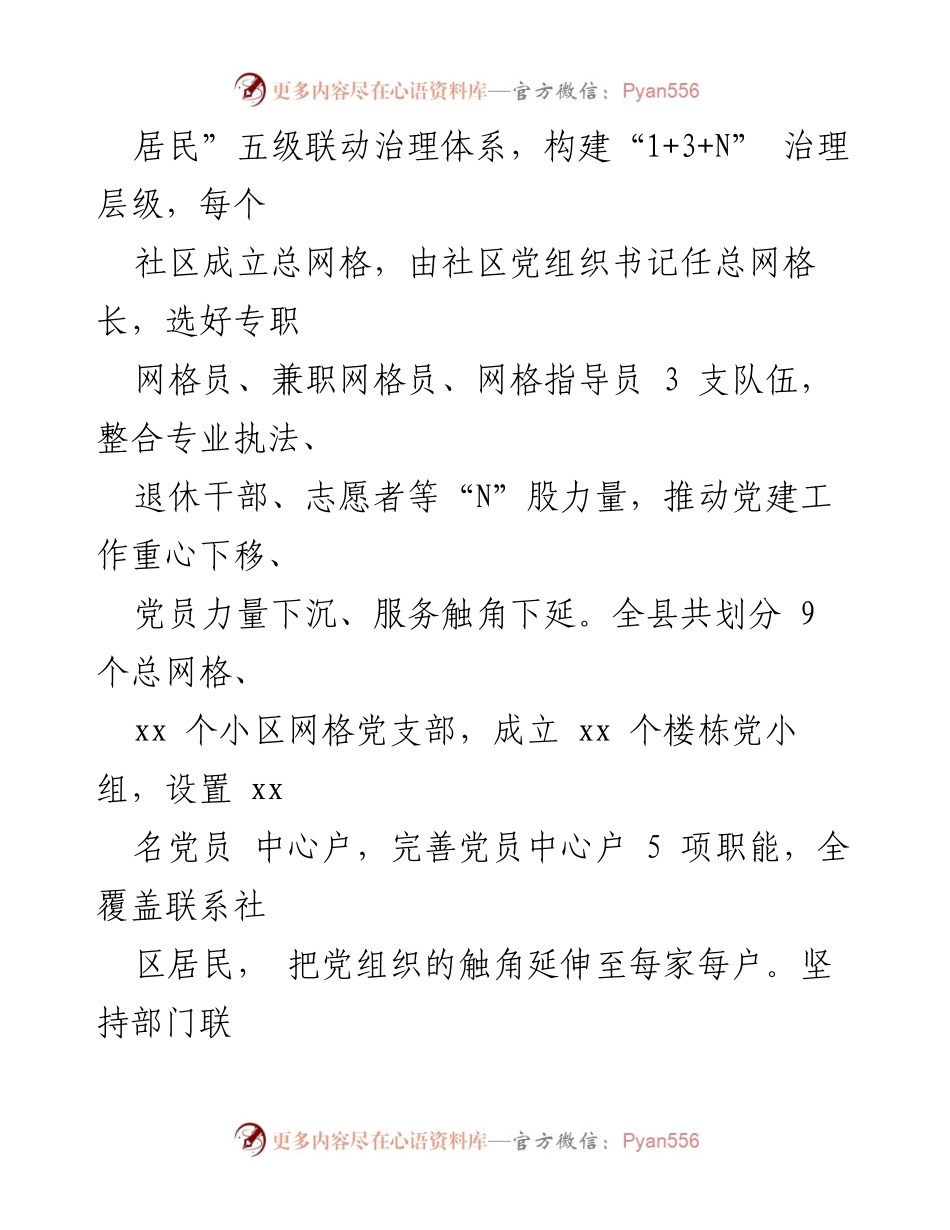 更多内容尽在心语资料库—官方微信：Pyan556

居民”五级联动治理体系，构建“1+3+N” 治理层级，每个

社区成立总网格，由社区党组织书记任总网格长，选好专职

网格员、兼职网格员、网格指导员 3 支队伍，整合专业执法、

退休干部、志愿者等“N”股力量，推动党建工作重心下移、

党员力量下沉、服务触角下延。全县共划分 9 个总网格、

xx 个小区网格党支部，成立 xx 个楼栋党小组，设置 xx

名党员 中心户，完善党员中心户 5 项职能，全覆盖联系社

区居民， 把党组织的触角延伸至每家每户。坚持部门联

更多内容尽在心语资料库—官方微信：Pyan556